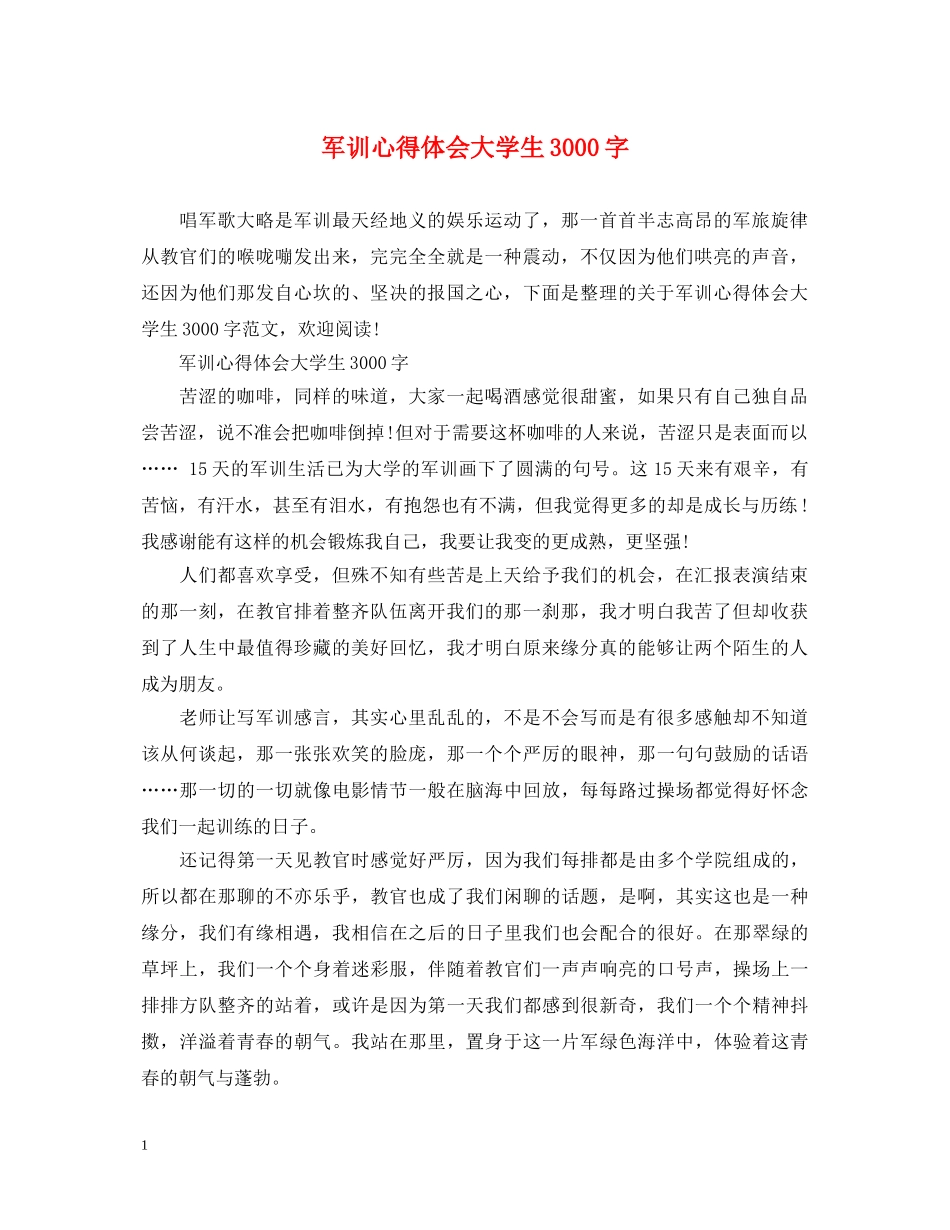 军训心得体会大学生3000字

唱军歌大略是军训最天经地义的娱乐运动了，那一首首半志高昂的军旅旋律从教官们的喉咙嘣发出来，完完全全就是一种震动，不仅因为他们哄亮的声音，还因为他们那发自心坎的、坚决的报国之心，下面是整理的关于军训心得体会大学生3000字范文，欢迎阅读！

军训心得体会大学生3000字

苦涩的咖啡，同样的味道，大家一起喝酒感觉很甜蜜，如果只有自己独自品尝苦涩，说不准会把咖啡倒掉！但对于需要这杯咖啡的人来说，苦涩只是表面而以…… 15天的军训生活已为大学的军训画下了圆满的句号。这15天来有艰辛，有苦恼，有汗水，甚至有泪水，有抱怨也有不满，但我觉得更多的却是成长与历练！我感谢能有这样的机会锻炼我自己，我要让我变的更成熟，更坚强!

人们都喜欢享受，但殊不知有些苦是上天给予我们的机会，在汇报表演结束的那一刻，在教官排着整齐队伍离开我们的那一刹那，我才明白我苦了但却收获到了人生中最值得珍藏的美好回忆，我才明白原来缘分真的能够让两个陌生的人成为朋友。

老师让写军训感言，其实心里乱乱的，不是不会写而是有很多感触却不知道该从何谈起，那一张张欢笑的脸庞，那一个个严厉的眼神，那一句句鼓励的话语……那一切的一切就像电影情节一般在脑海中回放，每每路过操场都觉得好怀念我们一起训练的日子。

还记得第一天见教官时感觉好严厉，因为我们每排都是由多个学院组成的，所以都在那聊的不亦乐乎，教官也成了我们闲聊的话题，是啊，其实这也是一种缘分，我们有缘相遇，我相信在之后的日子里我们也会配合的很好。在那翠绿的草坪上，我们一个个身着迷彩服，伴随着教官们一声声响亮的口号声，操场上一排排方队整齐的站着，或许是因为第一天我们都感到很新奇，我们一个个精神抖擞，洋溢着青春的朝气。我站在那里，置身于这一片军绿色海洋中，体验着这青春的朝气与蓬勃。

1